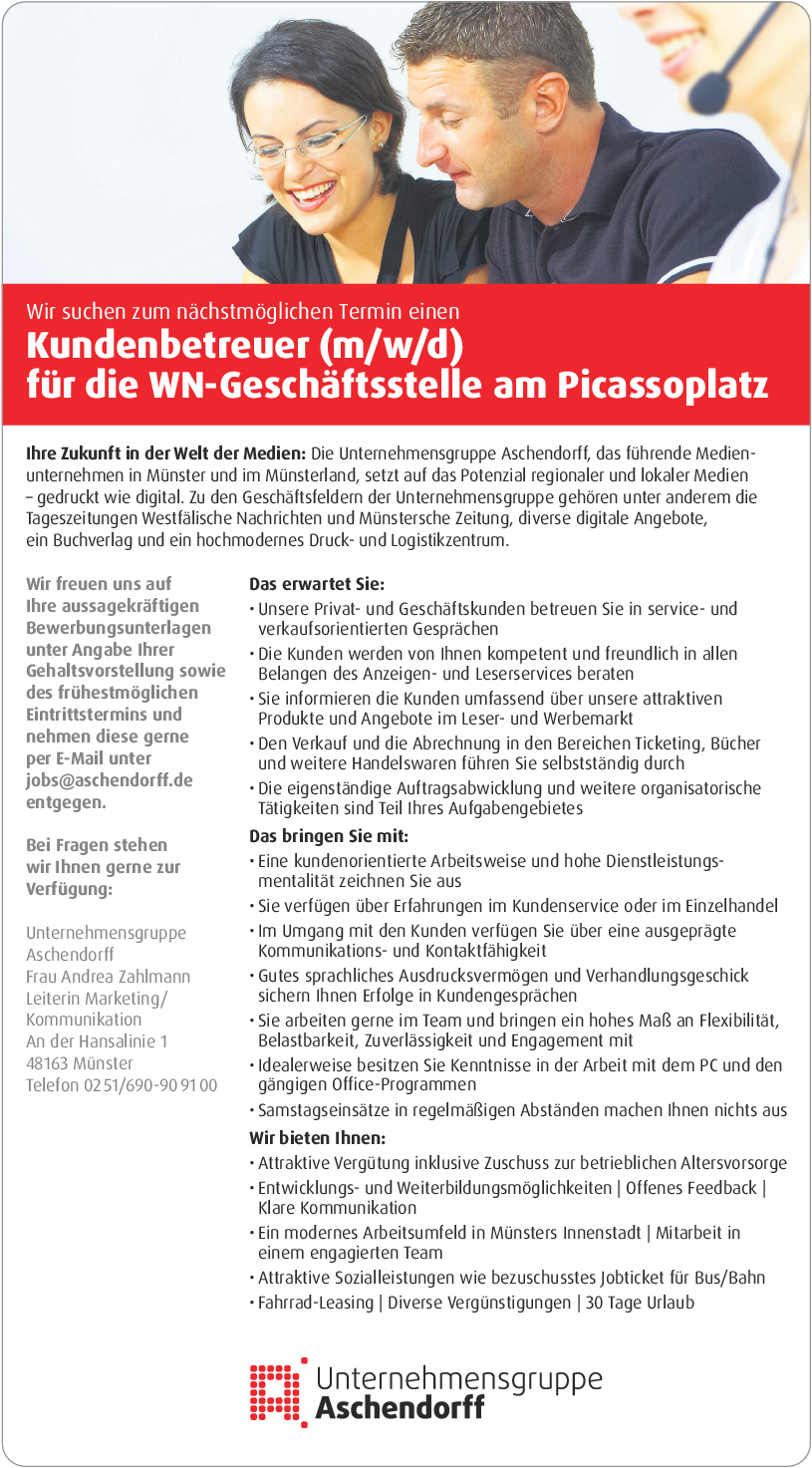 Wir suchen zum nächstmöglichen Termin einen

Kundenbetreuer (m/w/d)
für die WN-Geschäftsstelle am Picassoplatz

Ihre Zukunft in der Welt der Medien: Die Unternehmensgruppe Aschendorff, das führende Medienunternehmen in Münster und im Münsterland, setzt auf das Potenzial regionaler und lokaler Medien – gedruckt wie digital. Zu den Geschäftsfeldern der Unternehmensgruppe gehören unter anderem die Tageszeitungen Westfälische Nachrichten und Münstersche Zeitung, diverse digitale Angebote, ein Buchverlag und ein hochmodernes Druck- und Logistikzentrum.

Wir freuen uns auf Ihre aussagekräftigen Bewerbungsunterlagen unter Angabe Ihrer Gehaltsvorstellung sowie des frühestmöglichen Eintrittstermins und nehmen diese gerne per E-Mail unter jobs@aschendorff.de entgegen.

Bei Fragen stehen wir Ihnen gerne zur Verfügung:

Unternehmensgruppe Aschendorff
Frau Andrea Zahlmann
Leiterin Marketing/ Kommunikation
An der Hansalinie 1
48163 Münster
Telefon 02 51/690-90 91 00

Das erwartet Sie:
• Unsere Privat- und Geschäftskunden betreuen Sie in service- und verkaufsorientierten Gesprächen
• Die Kunden werden von Ihnen kompetent und freundlich in allen Belangen des Anzeigen- und Leserservices beraten
• Sie informieren die Kunden umfassend über unsere attraktiven Produkte und Angebote im Leser- und Werbemarkt
• Den Verkauf und die Abrechnung in den Bereichen Ticketing, Bücher und weitere Handelswaren führen Sie selbstständig durch
• Die eigenständige Auftragsabwicklung und weitere organisatorische Tätigkeiten sind Teil Ihres Aufgabengebietes

Das bringen Sie mit:
• Eine kundenorientierte Arbeitsweise und hohe Dienstleistungsmentalität zeichnen Sie aus
• Sie verfügen über Erfahrungen im Kundenservice oder im Einzelhandel
• Im Umgang mit den Kunden verfügen Sie über eine ausgeprägte Kommunikations- und Kontaktfähigkeit
• Gutes sprachliches Ausdrucksvermögen und Verhandlungsgeschick sichern Ihnen Erfolge in Kundengesprächen
• Sie arbeiten gerne im Team und bringen ein hohes Maß an Flexibilität, Belastbarkeit, Zuverlässigkeit und Engagement mit
• Idealerweise besitzen Sie Kenntnisse in der Arbeit mit dem PC und den gängigen Office-Programmen
• Samstagseinsätze in regelmäßigen Abständen machen Ihnen nichts aus

Wir bieten Ihnen:
• Attraktive Vergütung inklusive Zuschuss zur betrieblichen Altersvorsorge
• Entwicklungs- und Weiterbildungsmöglichkeiten | Offenes Feedback | Klare Kommunikation
• Ein modernes Arbeitsumfeld in Münsters Innenstadt | Mitarbeit in einem engagierten Team
• Attraktive Sozialleistungen wie bezuschusstes Jobticket für Bus/Bahn
• Fahrrad-Leasing | Diverse Vergünstigungen | 30 Tage Urlaub

Unternehmensgruppe
Aschendorff